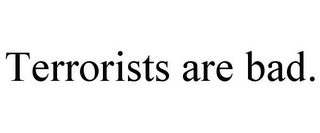 Terrorists are bad.